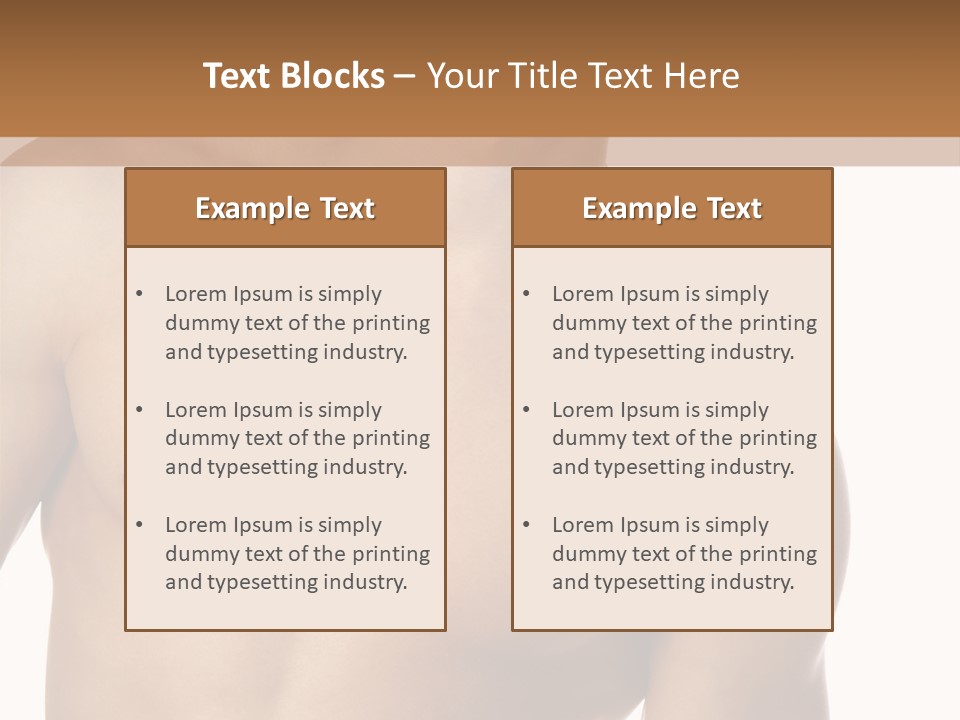 Text Blocks – Your Title Text Here

Example Text

• Lorem Ipsum is simply dummy text of the printing and typesetting industry.

• Lorem Ipsum is simply dummy text of the printing and typesetting industry.

• Lorem Ipsum is simply dummy text of the printing and typesetting industry.

Example Text

• Lorem Ipsum is simply dummy text of the printing and typesetting industry.

• Lorem Ipsum is simply dummy text of the printing and typesetting industry.

• Lorem Ipsum is simply dummy text of the printing and typesetting industry.